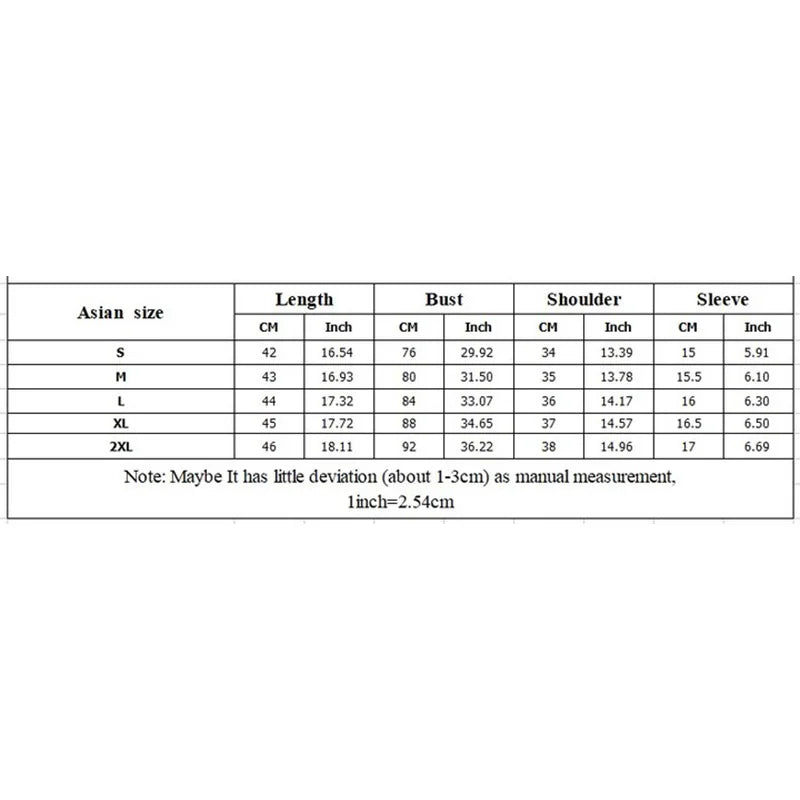 | Asian size | Length | | Bust | | Shoulder | | Sleeve | |
|---|---|---|---|---|---|---|---|---|
| | CM | Inch | CM | Inch | CM | Inch | CM | Inch |
| S | 42 | 16.54 | 76 | 29.92 | 34 | 13.39 | 15 | 5.91 |
| M | 43 | 16.93 | 80 | 31.50 | 35 | 13.78 | 15.5 | 6.10 |
| L | 44 | 17.32 | 84 | 33.07 | 36 | 14.17 | 16 | 6.30 |
| XL | 45 | 17.72 | 88 | 34.65 | 37 | 14.57 | 16.5 | 6.50 |
| 2XL | 46 | 18.11 | 92 | 36.22 | 38 | 14.96 | 17 | 6.69 |

Note: Maybe It has little deviation (about 1-3cm) as manual measurement, 1inch=2.54cm